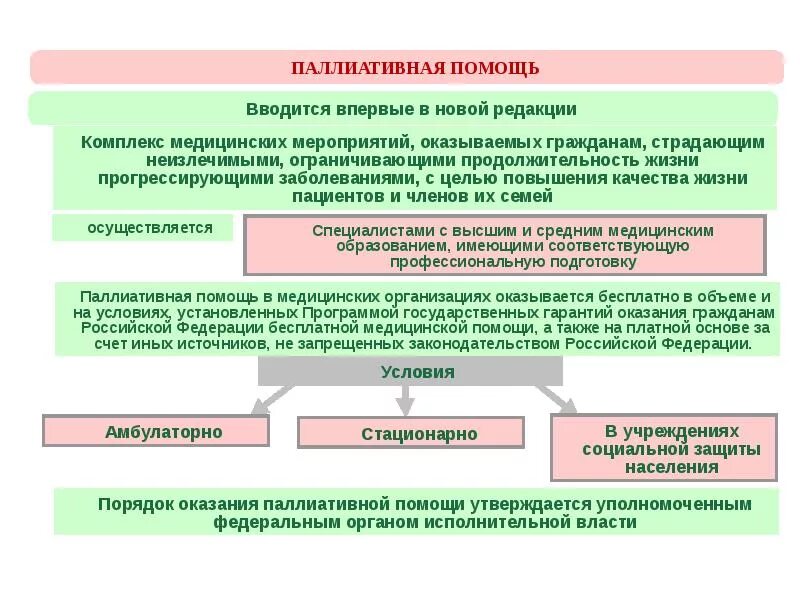 ПАЛЛИАТИВНАЯ ПОМОЩЬ

Вводится впервые в новой редакции

Комплекс медицинских мероприятий, оказываемых гражданам, страдающим неизлечимыми, ограничивающими продолжительность жизни прогрессирующими заболеваниями, с целью повышения качества жизни пациентов и членов их семей

осуществляется

Специалистами с высшим и средним медицинским образованием, имеющими соответствующую профессиональную подготовку

Паллиативная помощь в медицинских организациях оказывается бесплатно в объеме и на условиях, установленных Программой государственных гарантий оказания гражданам Российской Федерации бесплатной медицинской помощи, а также на платной основе за счет иных источников, не запрещенных законодательством Российской Федерации.

Условия

Амбулаторно

Стационарно

В учреждениях социальной защиты населения

Порядок оказания паллиативной помощи утверждается уполномоченным федеральным органом исполнительной власти